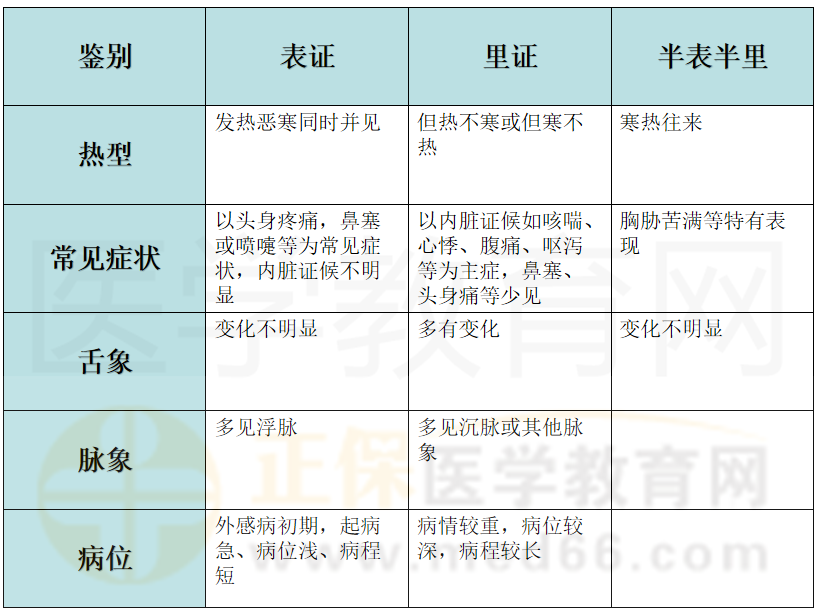 | 鉴别 | 表证 | 里证 | 半表半里 |
|---|---|---|---|
| 热型 | 发热恶寒同时并见 | 但热不寒或但寒不热 | 寒热往来 |
| 常见症状 | 以头身疼痛，鼻塞或喷嚏等为常见症状，内脏证候不明显 | 以内脏证候如咳喘、心悸、腹痛、呕泻等为主症，鼻塞、头身痛等少见 | 胸胁苦满等特有表现 |
| 舌象 | 变化不明显 | 多有变化 | 变化不明显 |
| 脉象 | 多见浮脉 | 多见沉脉或其他脉象 | |
| 病位 | 外感病初期，起病急、病位浅、病程短 | 病情较重，病位较深，病程较长 | |

医学教育网

正保医学教育网
www.med66.com